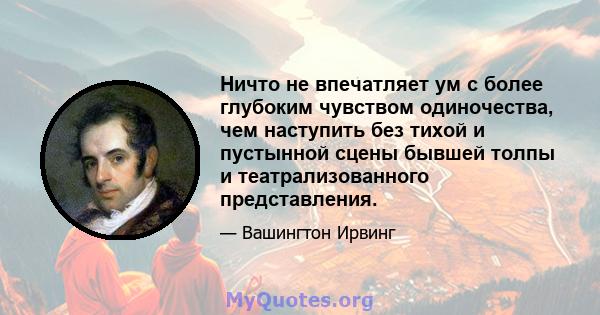 Ничто не впечатляет ум с более глубоким чувством одиночества, чем наступить без тихой и пустынной сцены бывшей толпы и театрализованного представления.

— Вашингтон Ирвинг

MyQuotes.org